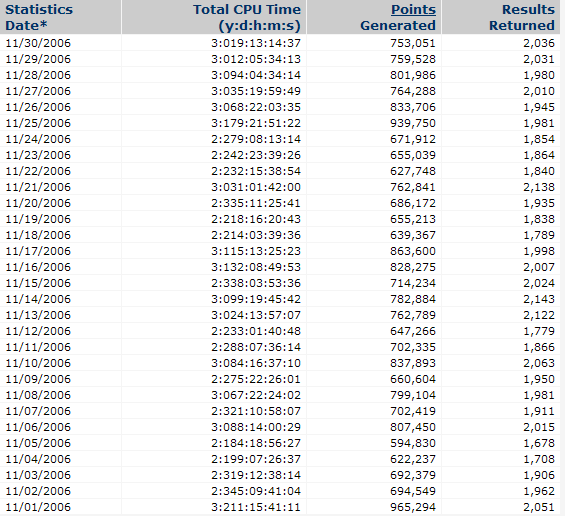 | Statistics Date* | Total CPU Time (y:d:h:m:s) | Points Generated | Results Returned |
|---|---|---|---|
| 11/30/2006 | 3:019:13:14:37 | 753,051 | 2,036 |
| 11/29/2006 | 3:012:05:34:13 | 759,528 | 2,031 |
| 11/28/2006 | 3:094:04:34:14 | 801,986 | 1,980 |
| 11/27/2006 | 3:035:19:59:49 | 764,288 | 2,010 |
| 11/26/2006 | 3:068:22:03:35 | 833,706 | 1,945 |
| 11/25/2006 | 3:179:21:51:22 | 939,750 | 1,981 |
| 11/24/2006 | 2:279:08:13:14 | 671,912 | 1,854 |
| 11/23/2006 | 2:242:23:39:26 | 655,039 | 1,864 |
| 11/22/2006 | 2:232:15:38:54 | 627,748 | 1,840 |
| 11/21/2006 | 3:031:01:42:00 | 762,841 | 2,138 |
| 11/20/2006 | 2:335:11:25:41 | 686,172 | 1,935 |
| 11/19/2006 | 2:218:16:20:43 | 655,213 | 1,838 |
| 11/18/2006 | 2:214:03:39:36 | 639,367 | 1,789 |
| 11/17/2006 | 3:115:13:25:23 | 863,600 | 1,998 |
| 11/16/2006 | 3:132:08:49:53 | 828,275 | 2,007 |
| 11/15/2006 | 2:338:03:53:36 | 714,234 | 2,024 |
| 11/14/2006 | 3:099:19:45:42 | 782,884 | 2,143 |
| 11/13/2006 | 3:024:13:57:07 | 762,789 | 2,122 |
| 11/12/2006 | 2:233:01:40:48 | 647,266 | 1,779 |
| 11/11/2006 | 2:288:07:36:14 | 702,335 | 1,866 |
| 11/10/2006 | 3:084:16:37:10 | 837,893 | 2,063 |
| 11/09/2006 | 2:275:22:26:01 | 660,604 | 1,950 |
| 11/08/2006 | 3:067:22:24:02 | 799,104 | 1,981 |
| 11/07/2006 | 2:321:10:58:07 | 702,419 | 1,911 |
| 11/06/2006 | 3:088:14:00:29 | 807,450 | 2,015 |
| 11/05/2006 | 2:184:18:56:27 | 594,830 | 1,678 |
| 11/04/2006 | 2:199:07:26:37 | 622,237 | 1,708 |
| 11/03/2006 | 2:319:12:38:14 | 692,379 | 1,906 |
| 11/02/2006 | 2:345:09:41:04 | 694,549 | 1,962 |
| 11/01/2006 | 3:211:15:41:11 | 965,294 | 2,051 |